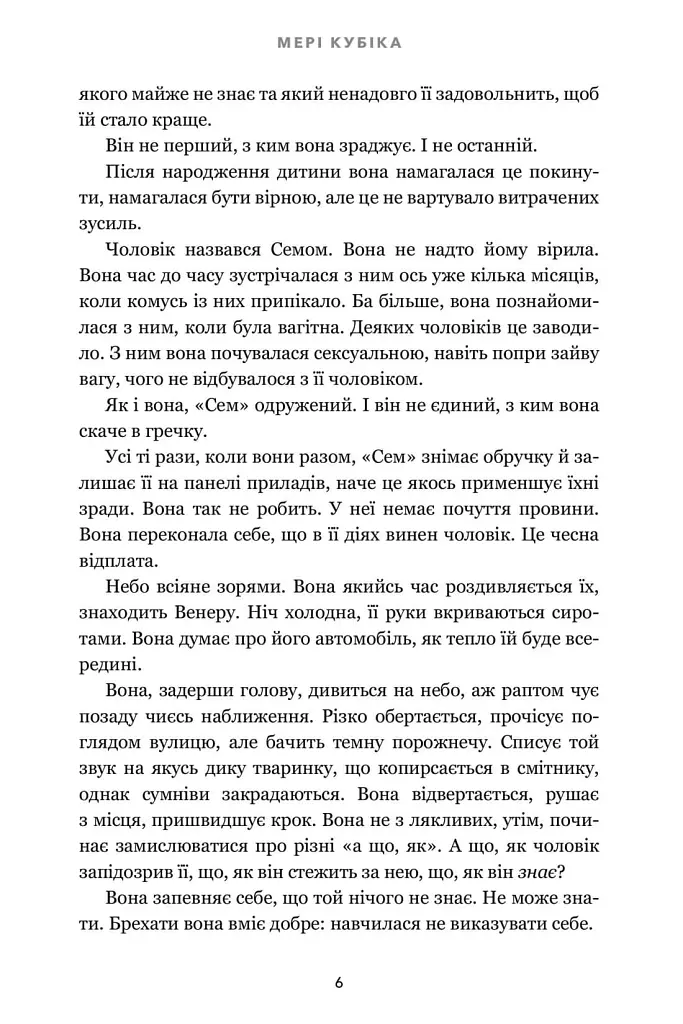 МЕРІ КУБІКА

якого майже не знає та який ненадовго її задовольнить, щоб їй стало краще.

Він не перший, з ким вона зраджує. І не останній.

Після народження дитини вона намагалася це покинути, намагалася бути вірною, але це не вартувало витрачених зусиль.

Чоловік назвався Семом. Вона не надто йому вірила. Вона час до часу зустрічалася з ним ось уже кілька місяців, коли комусь із них припікало. Ба більше, вона познайомилася з ним, коли була вагітна. Деяких чоловіків це заводило. З ним вона почувалася сексуальною, навіть попри зайву вагу, чого не відбувалося з її чоловіком.

Як і вона, «Сем» одружений. І він не єдиний, з ким вона скаче в гречку.

Усі ті рази, коли вони разом, «Сем» знімає обручку й залишає її на панелі приладів, наче це якось применшує їхні зради. Вона так не робить. У неї немає почуття провини. Вона переконала себе, що в її діях винен чоловік. Це чесна відплата.

Небо всіяне зорями. Вона якийсь час роздивляється їх, знаходить Венеру. Ніч холодна, її руки вкриваються сиротами. Вона думає про його автомобіль, як тепло їй буде всередині.

Вона, задерши голову, дивиться на небо, аж раптом чує позаду чиєсь наближення. Різко обертається, прочісує поглядом вулицю, але бачить темну порожнечу. Списує той звук на якусь дику тваринку, що копирсається в смітнику, однак сумніви закрадаються. Вона відвертається, рушає з місця, пришвидшує крок. Вона не з лякливих, утім, починає замислюватися про різні «а що, як». А що, як чоловік запідозрив її, що, як він стежить за нею, що, як він знає?

Вона запевняє себе, що той нічого не знає. Не може знати. Брехати вона вміє добре: навчилася не виказувати себе.

6